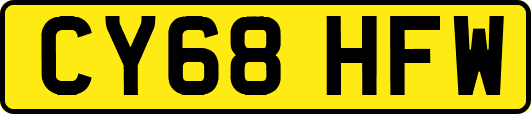 CY68 HFW